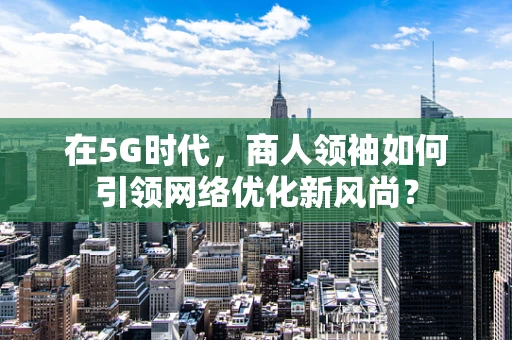 在5G时代，商人领袖如何引领网络优化新风尚？